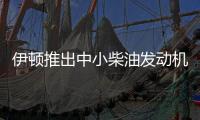 伊顿推出中小柴油发动机